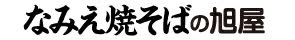 なみえ焼そばの旭屋